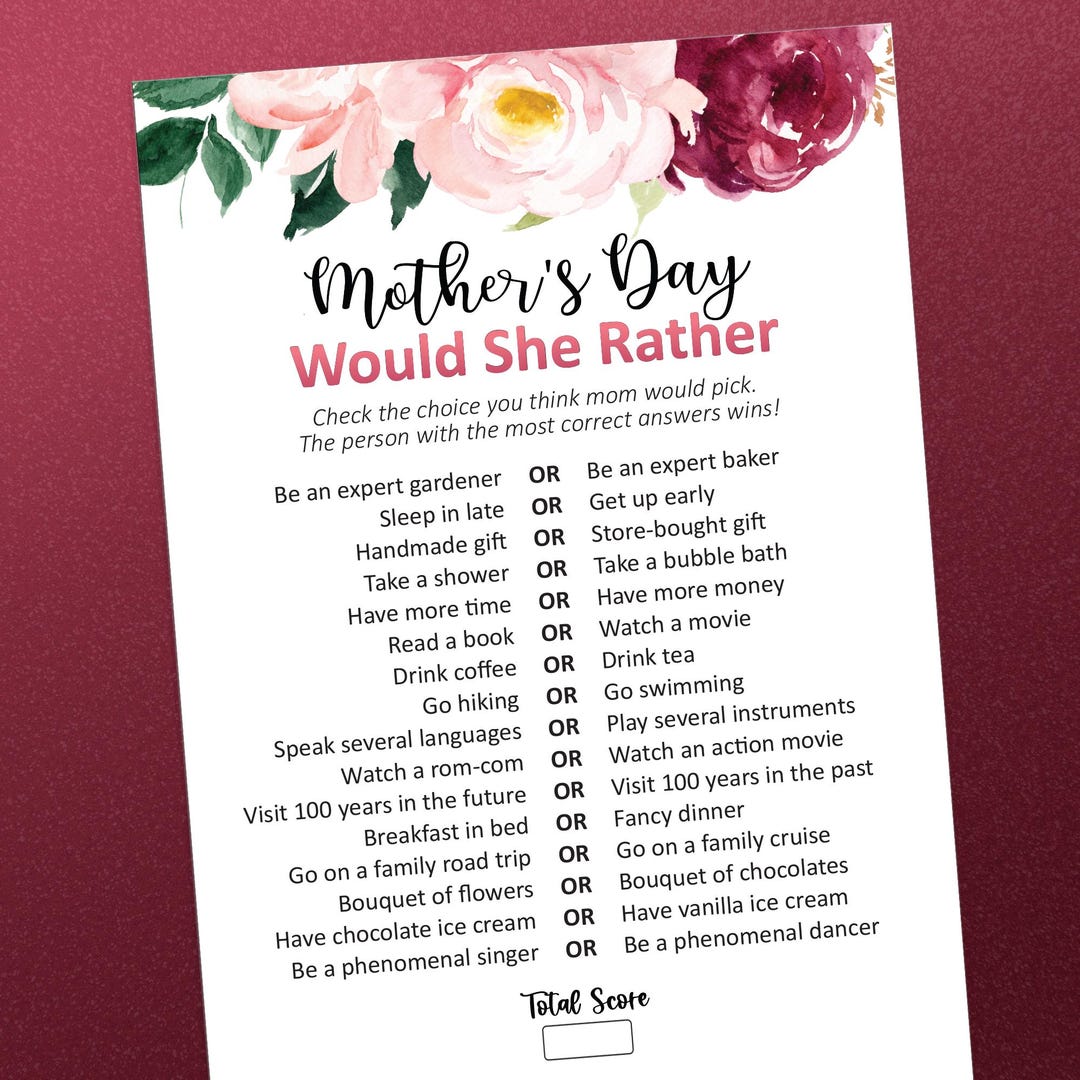 Mother's Day
Would She Rather

Check the choice you think mom would pick.
The person with the most correct answers wins!

Be an expert gardener OR Be an expert baker
Sleep in late OR Get up early
Handmade gift OR Store-bought gift
Take a shower OR Take a bubble bath
Have more time OR Have more money
Read a book OR Watch a movie
Drink coffee OR Drink tea
Go hiking OR Go swimming
Speak several languages OR Play several instruments
Watch a rom-com OR Watch an action movie
Visit 100 years in the future OR Visit 100 years in the past
Breakfast in bed OR Fancy dinner
Go on a family road trip OR Go on a family cruise
Bouquet of flowers OR Bouquet of chocolates
Have chocolate ice cream OR Have vanilla ice cream
Be a phenomenal singer OR Be a phenomenal dancer

Total Score